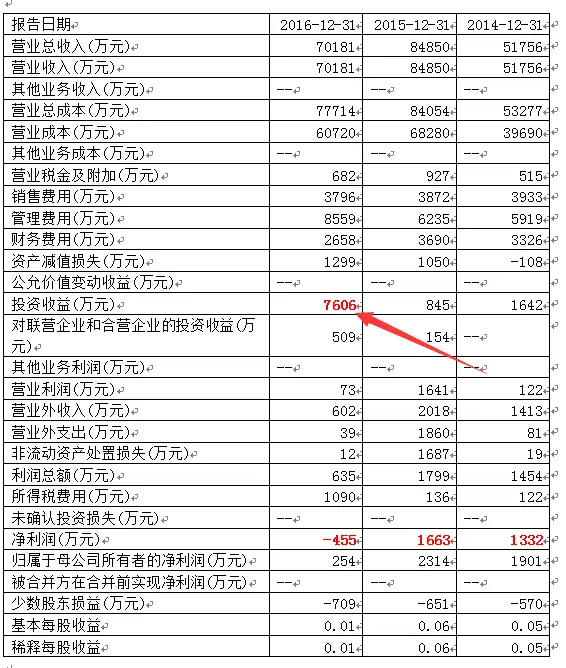 | 报告日期 | 2016-12-31 | 2015-12-31 | 2014-12-31 |
|---|---|---|---|
| 营业总收入(万元) | 70181 | 84850 | 51756 |
| 营业收入(万元) | 70181 | 84850 | 51756 |
| 其他业务收入(万元) | -- | -- | -- |
| 营业总成本(万元) | 77714 | 84054 | 53277 |
| 营业成本(万元) | 60720 | 68280 | 39690 |
| 其他业务成本(万元) | -- | -- | -- |
| 营业税金及附加(万元) | 682 | 927 | 515 |
| 销售费用(万元) | 3796 | 3872 | 3933 |
| 管理费用(万元) | 8559 | 6235 | 5919 |
| 财务费用(万元) | 2658 | 3690 | 3326 |
| 资产减值损失(万元) | 1299 | 1050 | -108 |
| 公允价值变动收益(万元) | -- | -- | -- |
| 投资收益(万元) | 7606 | 845 | 1642 |
| 对联营企业和合营企业的投资收益(万元) | 509 | 154 | -- |
| 其他业务利润(万元) | -- | -- | -- |
| 营业利润(万元) | 73 | 1641 | 122 |
| 营业外收入(万元) | 602 | 2018 | 1413 |
| 营业外支出(万元) | 39 | 1860 | 81 |
| 非流动资产处置损失(万元) | 12 | 1687 | 19 |
| 利润总额(万元) | 635 | 1799 | 1454 |
| 所得税费用(万元) | 1090 | 136 | 122 |
| 未确认投资损失(万元) | -- | -- | -- |
| 净利润(万元) | -455 | 1663 | 1332 |
| 归属于母公司所有者的净利润(万元) | 254 | 2314 | 1901 |
| 被合并方在合并前实现净利润(万元) | -- | -- | -- |
| 少数股东损益(万元) | -709 | -651 | -570 |
| 基本每股收益 | 0.01 | 0.06 | 0.05 |
| 稀释每股收益 | 0.01 | 0.06 | 0.05 |